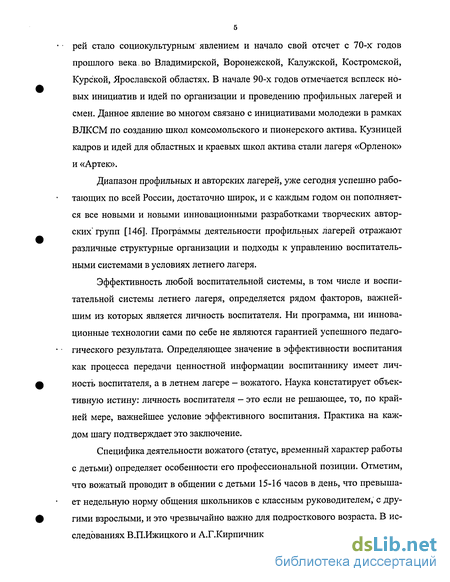 5

рей стало социокультурным явлением и начало свой отсчет с 70-х годов прошлого века во Владимирской, Воронежской, Калужской, Костромской, Курской, Ярославской областях. В начале 90-х годов отмечается всплеск новых инициатив и идей по организации и проведению профильных лагерей и смен. Данное явление во многом связано с инициативами молодежи в рамках ВЛКСМ по созданию школ комсомольского и пионерского актива. Кузницей кадров и идей для областных и краевых школ актива стали лагеря «Орленок» и «Артек».

Диапазон профильных и авторских лагерей, уже сегодня успешно работающих по всей России, достаточно широк, и с каждым годом он пополняется все новыми и новыми инновационными разработками творческих авторских групп [146]. Программы деятельности профильных лагерей отражают различные структурные организации и подходы к управлению воспитательными системами в условиях летнего лагеря.

Эффективность любой воспитательной системы, в том числе и воспитательной системы летнего лагеря, определяется рядом факторов, важнейшим из которых является личность воспитателя. Ни программа, ни инновационные технологии сами по себе не являются гарантией успешного педагогического результата. Определяющее значение в эффективности воспитания как процесса передачи ценностной информации воспитаннику имеет личность воспитателя, а в летнем лагере – вожатого. Наука констатирует объективную истину: личность воспитателя – это если не решающее, то, по крайней мере, важнейшее условие эффективного воспитания. Практика на каждом шагу подтверждает это заключение.

Специфика деятельности вожатого (статус, временный характер работы с детьми) определяет особенности его профессиональной позиции. Отметим, что вожатый проводит в общении с детьми 15-16 часов в день, что превышает недельную норму общения школьников с классным руководителем, с другими взрослыми, и это чрезвычайно важно для подросткового возраста. В исследованиях В.П.Ижицкого и А.Г.Кирпичник

dsLib.net
библиотека диссертаций